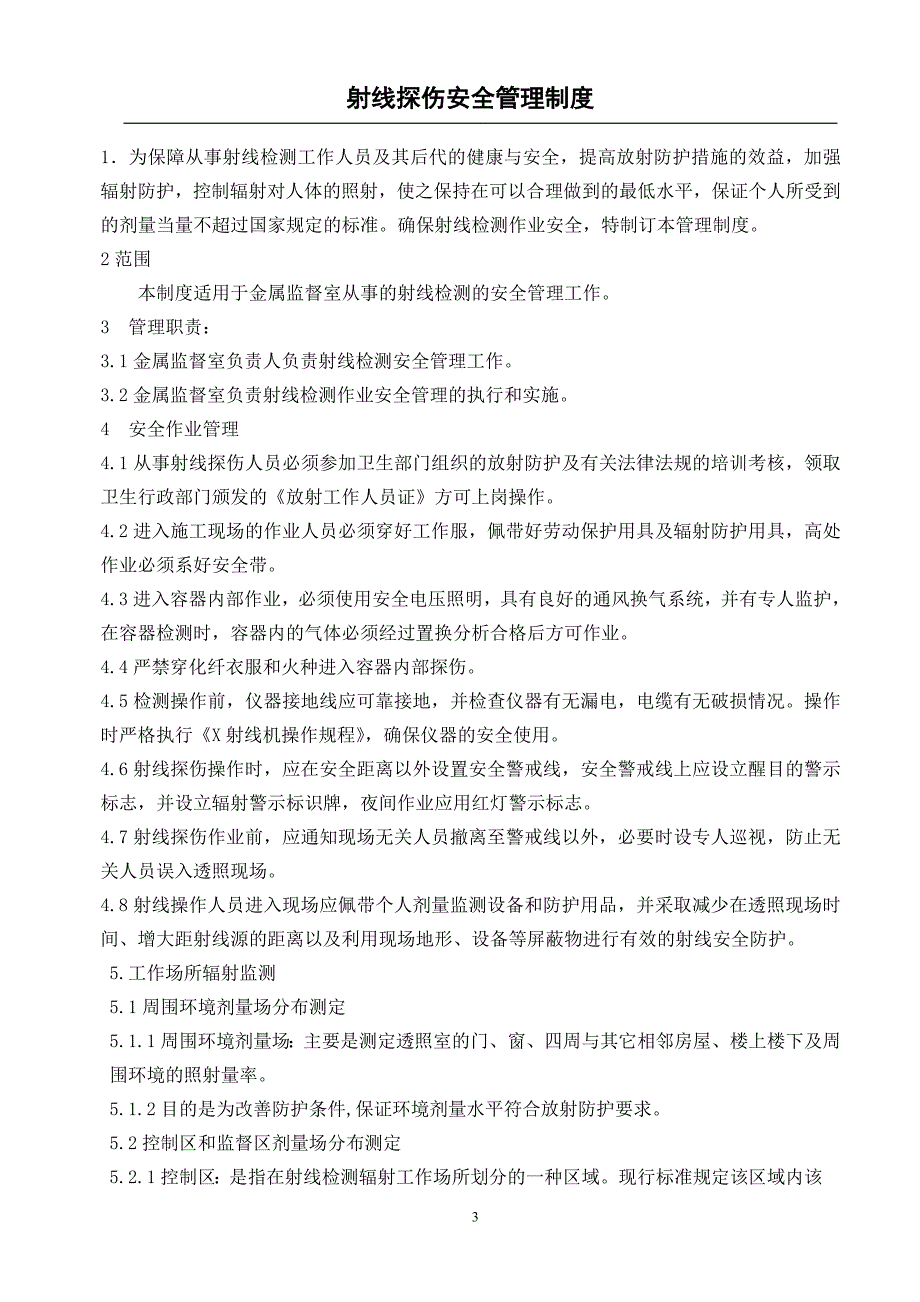 射线探伤安全管理制度

1．为保障从事射线检测工作人员及其后代的健康与安全，提高放射防护措施的效益，加强辐射防护，控制辐射对人体的照射，使之保持在可以合理做到的最低水平，保证个人所受到的剂量当量不超过国家规定的标准。确保射线检测作业安全，特制订本管理制度。

2 范围

本制度适用于金属监督室从事的射线检测的安全管理工作。

3　管理职责：

3.1 金属监督室负责人负责射线检测安全管理工作。

3.2 金属监督室负责射线检测作业安全管理的执行和实施。

4　安全作业管理

4.1 从事射线探伤人员必须参加卫生部门组织的放射防护及有关法律法规的培训考核，领取卫生行政部门颁发的《放射工作人员证》方可上岗操作。

4.2 进入施工现场的作业人员必须穿好工作服，佩带好劳动保护用具及辐射防护用具，高处作业必须系好安全带。

4.3 进入容器内部作业，必须使用安全电压照明，具有良好的通风换气系统，并有专人监护，在容器检测时，容器内的气体必须经过置换分析合格后方可作业。

4.4 严禁穿化纤衣服和火种进入容器内部探伤。

4.5 检测操作前，仪器接地线应可靠接地，并检查仪器有无漏电，电缆有无破损情况。操作时严格执行《X 射线机操作规程》，确保仪器的安全使用。

4.6 射线探伤操作时，应在安全距离以外设置安全警戒线，安全警戒线上应设立醒目的警示标志，并设立辐射警示标识牌，夜间作业应用红灯警示标志。

4.7 射线探伤作业前，应通知现场无关人员撤离至警戒线以外，必要时设专人巡视，防止无关人员误入透照现场。

4.8 射线操作人员进入现场应佩带个人剂量监测设备和防护用品，并采取减少在透照现场时间、增大距射线源的距离以及利用现场地形、设备等屏蔽物进行有效的射线安全防护。

5.工作场所辐射监测

5.1 周围环境剂量场分布测定

5.1.1 周围环境剂量场：主要是测定透照室的门、窗、四周与其它相邻房屋、楼上楼下及周围环境的照射量率。

5.1.2 目的是为改善防护条件,保证环境剂量水平符合放射防护要求。

5.2 控制区和监督区剂量场分布测定

5.2.1 控制区：是指在射线检测辐射工作场所划分的一种区域。现行标准规定该区域内该

3